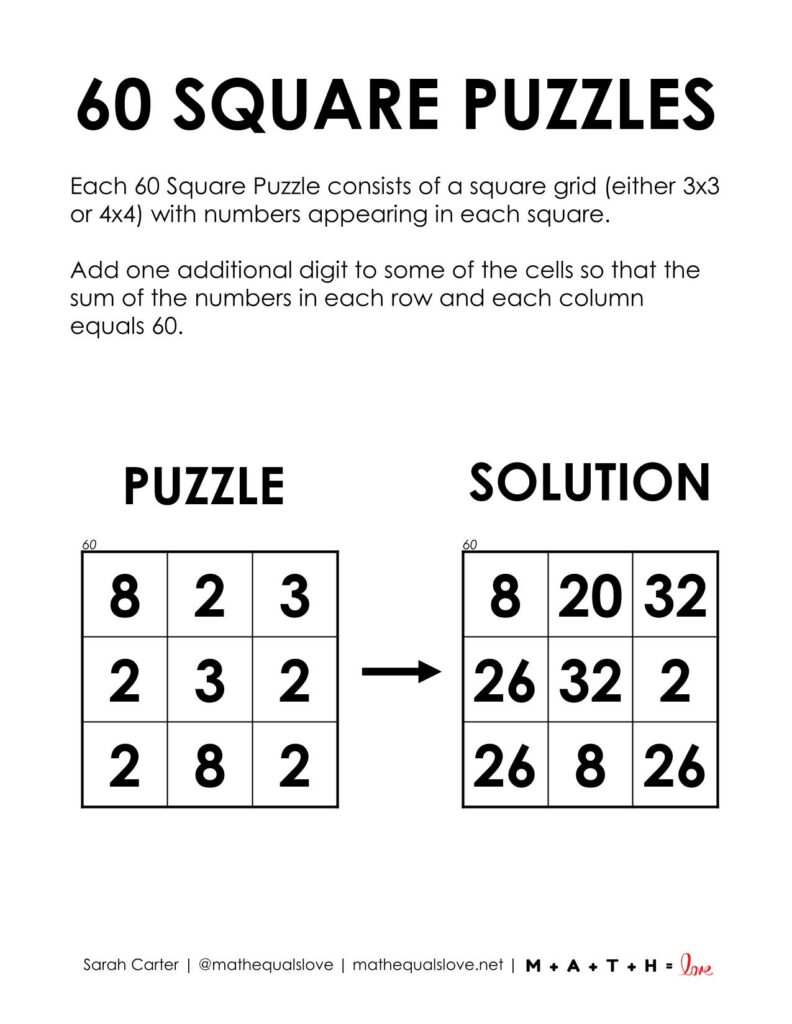 60 SQUARE PUZZLES

Each 60 Square Puzzle consists of a square grid (either 3x3 or 4x4) with numbers appearing in each square.

Add one additional digit to some of the cells so that the sum of the numbers in each row and each column equals 60.

PUZZLE

60

| 8 | 2 | 3 |
|---|---|---|
| 2 | 3 | 2 |
| 2 | 8 | 2 |

SOLUTION

60

| 8 | 20 | 32 |
|---|---|---|
| 26 | 32 | 2 |
| 26 | 8 | 26 |

Sarah Carter | @mathequalslove | mathequalslove.net | M + A + T + H = love